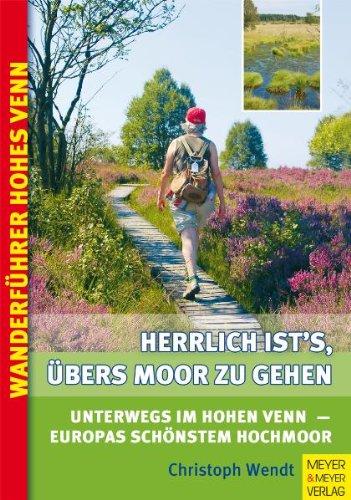 WANDERFÜHRER HOHES VENN

HERRLICH IST'S, ÜBERS MOOR ZU GEHEN

UNTERWEGS IM HOHEN VENN — EUROPAS SCHÖNSTEM HOCHMOOR

Christoph Wendt

MEYER & MEYER VERLAG